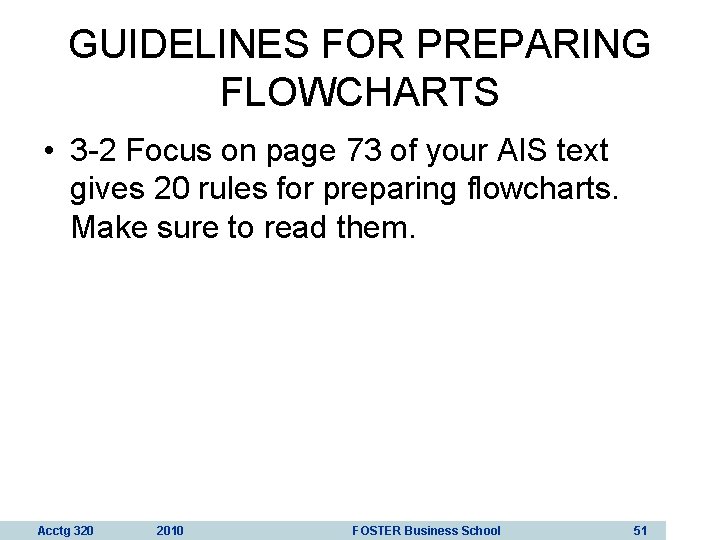 GUIDELINES FOR PREPARING FLOWCHARTS

• 3-2 Focus on page 73 of your AIS text gives 20 rules for preparing flowcharts. Make sure to read them.

Acctg 320 2010 FOSTER Business School 51